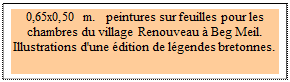 0,65x0,50 m. peintures sur feuilles pour les chambres du village Renouveau à Beg Meil. Illustrations d'une édition de légendes bretonnes.